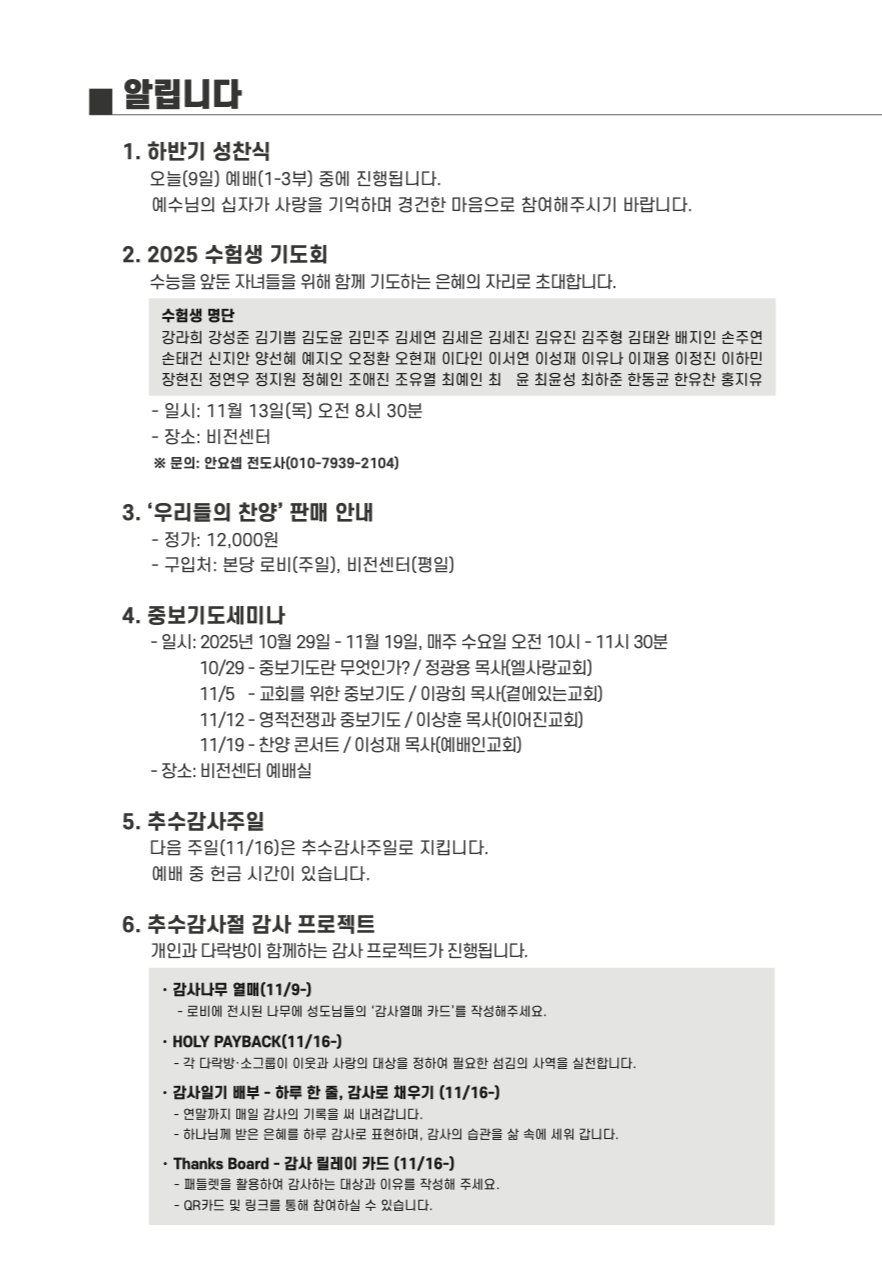 ■ 알립니다

1. 하반기 성찬식
오늘(9일) 예배(1-3부) 중에 진행됩니다.
예수님의 십자가 사랑을 기억하며 경건한 마음으로 참여해주시기 바랍니다.

2. 2025 수험생 기도회
수능을 앞둔 자녀들을 위해 함께 기도하는 은혜의 자리로 초대합니다.

수험생 명단
강라희 강성준 김기쁨 김도윤 김민주 김세연 김세은 김세진 김유진 김주형 김태완 배지인 손주연 손태건 신지안 양선혜 예지오 오정환 오현재 이다인 이서연 이성재 이유나 이재용 이정진 이하민 장현진 정연우 정지원 정혜인 조애진 조유열 최예인 최 윤 최윤성 최하준 한동균 한유찬 홍지유

- 일시: 11월 13일(목) 오전 8시 30분
- 장소: 비전센터
※ 문의: 안요셉 전도사(010-7939-2104)

3. '우리들의 찬양' 판매 안내
- 정가: 12,000원
- 구입처: 본당 로비(주일), 비전센터(평일)

4. 중보기도세미나
- 일시: 2025년 10월 29일 - 11월 19일, 매주 수요일 오전 10시 - 11시 30분
10/29 - 중보기도란 무엇인가? / 정광용 목사(엘사랑교회)
11/5 - 교회를 위한 중보기도 / 이광희 목사(곁에있는교회)
11/12 - 영적전쟁과 중보기도 / 이상훈 목사(이어진교회)
11/19 - 찬양 콘서트 / 이성재 목사(예배인교회)
- 장소: 비전센터 예배실

5. 추수감사주일
다음 주일(11/16)은 추수감사주일로 지킵니다.
예배 중 헌금 시간이 있습니다.

6. 추수감사절 감사 프로젝트
개인과 다락방이 함께하는 감사 프로젝트가 진행됩니다.

· 감사나무 열매(11/9-)
- 로비에 전시된 나무에 성도님들의 '감사열매 카드'를 작성해주세요.
· HOLY PAYBACK(11/16-)
- 각 다락방·소그룹이 이웃과 사랑의 대상을 정하여 필요한 섬김의 사역을 실천합니다.
· 감사일기 배부 - 하루 한 줄, 감사로 채우기 (11/16-)
- 연말까지 매일 감사의 기록을 써 내려갑니다.
- 하나님께 받은 은혜를 하루 감사로 표현하며, 감사의 습관을 삶 속에 세워 갑니다.
· Thanks Board - 감사 릴레이 카드 (11/16-)
- 패들렛을 활용하여 감사하는 대상과 이유를 작성해 주세요.
- QR카드 및 링크를 통해 참여하실 수 있습니다.